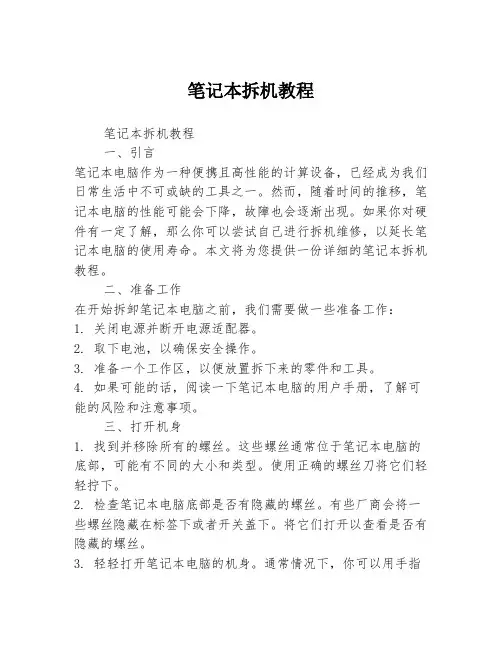 笔记本拆机教程

笔记本拆机教程

一、引言

笔记本电脑作为一种便携且高性能的计算设备，已经成为我们日常生活中不可或缺的工具之一。然而，随着时间的推移，笔记本电脑的性能可能会下降，故障也会逐渐出现。如果你对硬件有一定了解，那么你可以尝试自己进行拆机维修，以延长笔记本电脑的使用寿命。本文将为您提供一份详细的笔记本拆机教程。

二、准备工作

在开始拆卸笔记本电脑之前，我们需要做一些准备工作：

1. 关闭电源并断开电源适配器。

2. 取下电池，以确保安全操作。

3. 准备一个工作区，以便放置拆下来的零件和工具。

4. 如果可能的话，阅读一下笔记本电脑的用户手册，了解可能的风险和注意事项。

三、打开机身

1. 找到并移除所有的螺丝。这些螺丝通常位于笔记本电脑的底部，可能有不同的大小和类型。使用正确的螺丝刀将它们轻轻拧下。

2. 检查笔记本电脑底部是否有隐藏的螺丝。有些厂商会将一些螺丝隐藏在标签下或者开关盖下。将它们打开以查看是否有隐藏的螺丝。

3. 轻轻打开笔记本电脑的机身。通常情况下，你可以用手指